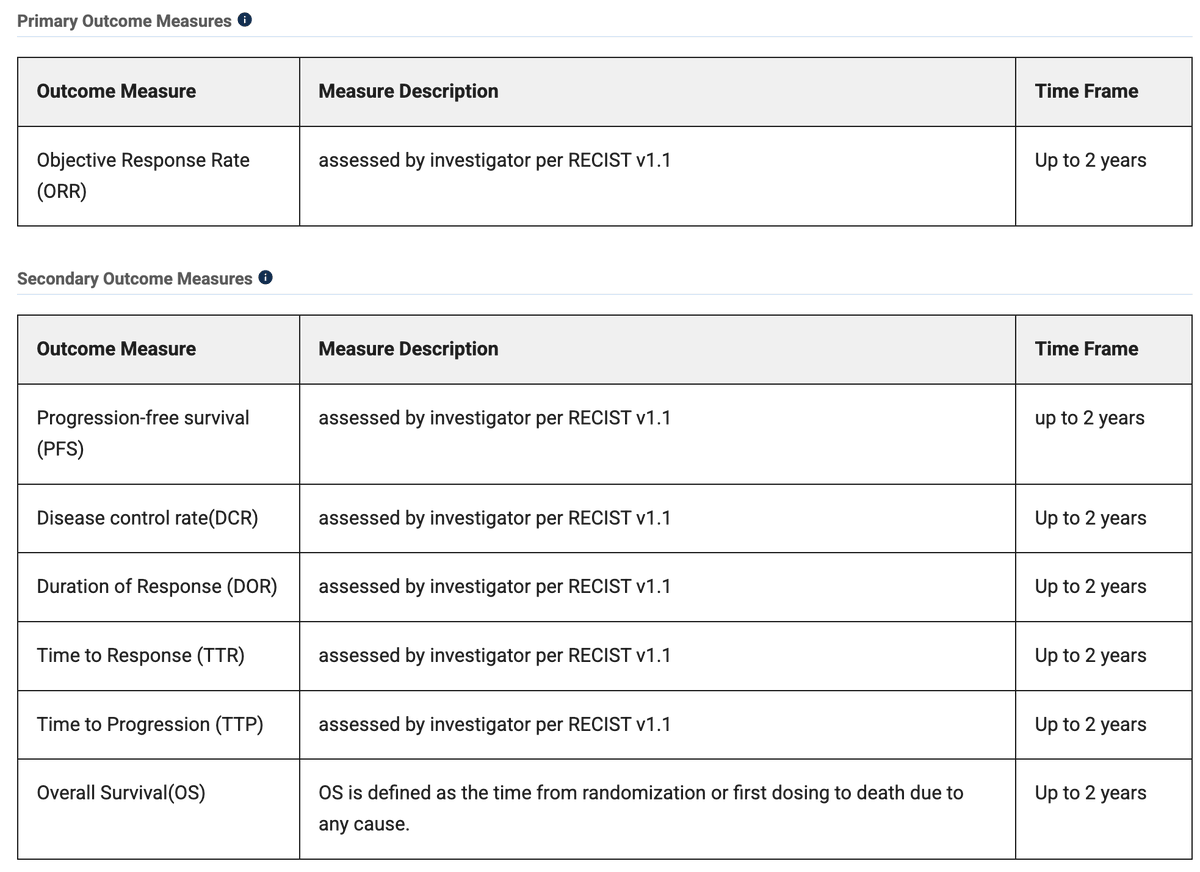 Primary Outcome Measures

| Outcome Measure | Measure Description | Time Frame |
|---|---|---|
| Objective Response Rate (ORR) | assessed by investigator per RECIST v1.1 | Up to 2 years |

Secondary Outcome Measures

| Outcome Measure | Measure Description | Time Frame |
|---|---|---|
| Progression-free survival (PFS) | assessed by investigator per RECIST v1.1 | up to 2 years |
| Disease control rate(DCR) | assessed by investigator per RECIST v1.1 | Up to 2 years |
| Duration of Response (DOR) | assessed by investigator per RECIST v1.1 | Up to 2 years |
| Time to Response (TTR) | assessed by investigator per RECIST v1.1 | Up to 2 years |
| Time to Progression (TTP) | assessed by investigator per RECIST v1.1 | Up to 2 years |
| Overall Survival(OS) | OS is defined as the time from randomization or first dosing to death due to any cause. | Up to 2 years |